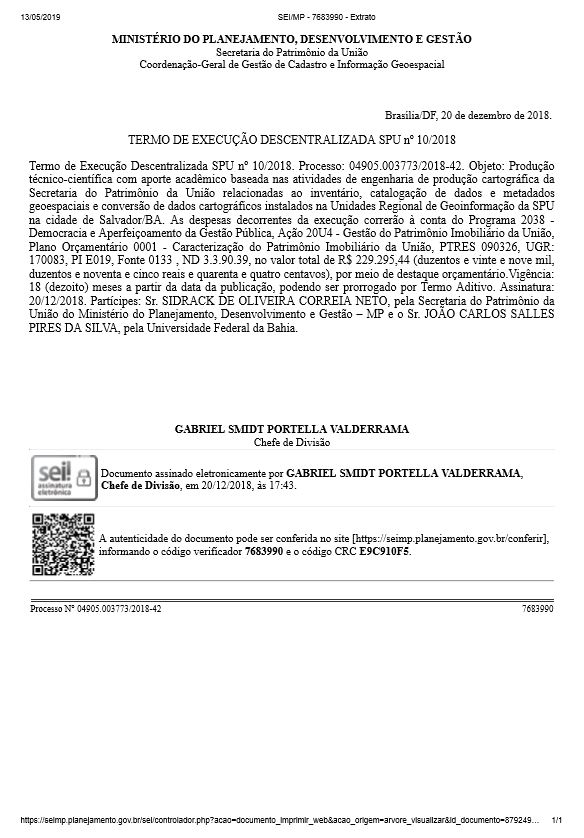 13/05/2019 SEI/MP - 7683990 - Extrato

MINISTÉRIO DO PLANEJAMENTO, DESENVOLVIMENTO E GESTÃO
Secretaria do Patrimônio da União
Coordenação-Geral de Gestão de Cadastro e Informação Geoespacial

Brasília/DF, 20 de dezembro de 2018.

TERMO DE EXECUÇÃO DESCENTRALIZADA SPU nº 10/2018

Termo de Execução Descentralizada SPU nº 10/2018. Processo: 04905.003773/2018-42. Objeto: Produção técnico-científica com aporte acadêmico baseada nas atividades de engenharia de produção cartográfica da Secretaria do Patrimônio da União relacionadas ao inventário, catalogação de dados e metadados geoespaciais e conversão de dados cartográficos instalados na Unidades Regional de Geoinformação da SPU na cidade de Salvador/BA. As despesas decorrentes da execução correrão à conta do Programa 2038 - Democracia e Aperfeiçoamento da Gestão Pública, Ação 20U4 - Gestão do Patrimônio Imobiliário da União, Plano Orçamentário 0001 - Caracterização do Patrimônio Imobiliário da União, PTRES 090326, UGR: 170083, PI E019, Fonte 0133 , ND 3.3.90.39, no valor total de R$ 229.295,44 (duzentos e vinte e nove mil, duzentos e noventa e cinco reais e quarenta e quatro centavos), por meio de destaque orçamentário.Vigência: 18 (dezoito) meses a partir da data da publicação, podendo ser prorrogado por Termo Aditivo. Assinatura: 20/12/2018. Partícipes: Sr. SIDRACK DE OLIVEIRA CORREIA NETO, pela Secretaria do Patrimônio da União do Ministério do Planejamento, Desenvolvimento e Gestão – MP e o Sr. JOÃO CARLOS SALLES PIRES DA SILVA, pela Universidade Federal da Bahia.

GABRIEL SMIDT PORTELLA VALDERRAMA
Chefe de Divisão

sei! assinatura eletrônica

Documento assinado eletronicamente por GABRIEL SMIDT PORTELLA VALDERRAMA, Chefe de Divisão, em 20/12/2018, às 17:43.

A autenticidade do documento pode ser conferida no site [https://seimp.planejamento.gov.br/conferir], informando o código verificador 7683990 e o código CRC E9C910F5.

Processo Nº 04905.003773/2018-42 7683990

https://seimp.planejamento.gov.br/sei/controlador.php?acao=documento_imprimir_web&acao_origem=arvore_visualizar&id_documento=879249... 1/1